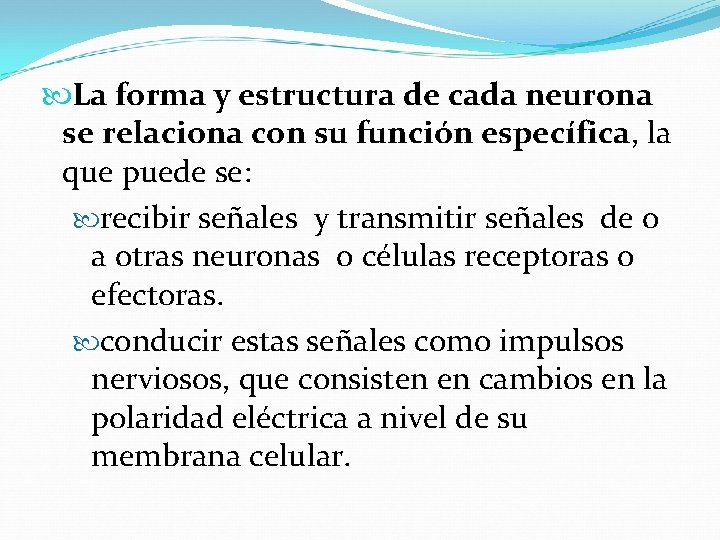 La forma y estructura de cada neurona se relaciona con su función específica, la que puede se:

recibir señales y transmitir señales de o a otras neuronas o células receptoras o efectoras.

conducir estas señales como impulsos nerviosos, que consisten en cambios en la polaridad eléctrica a nivel de su membrana celular.